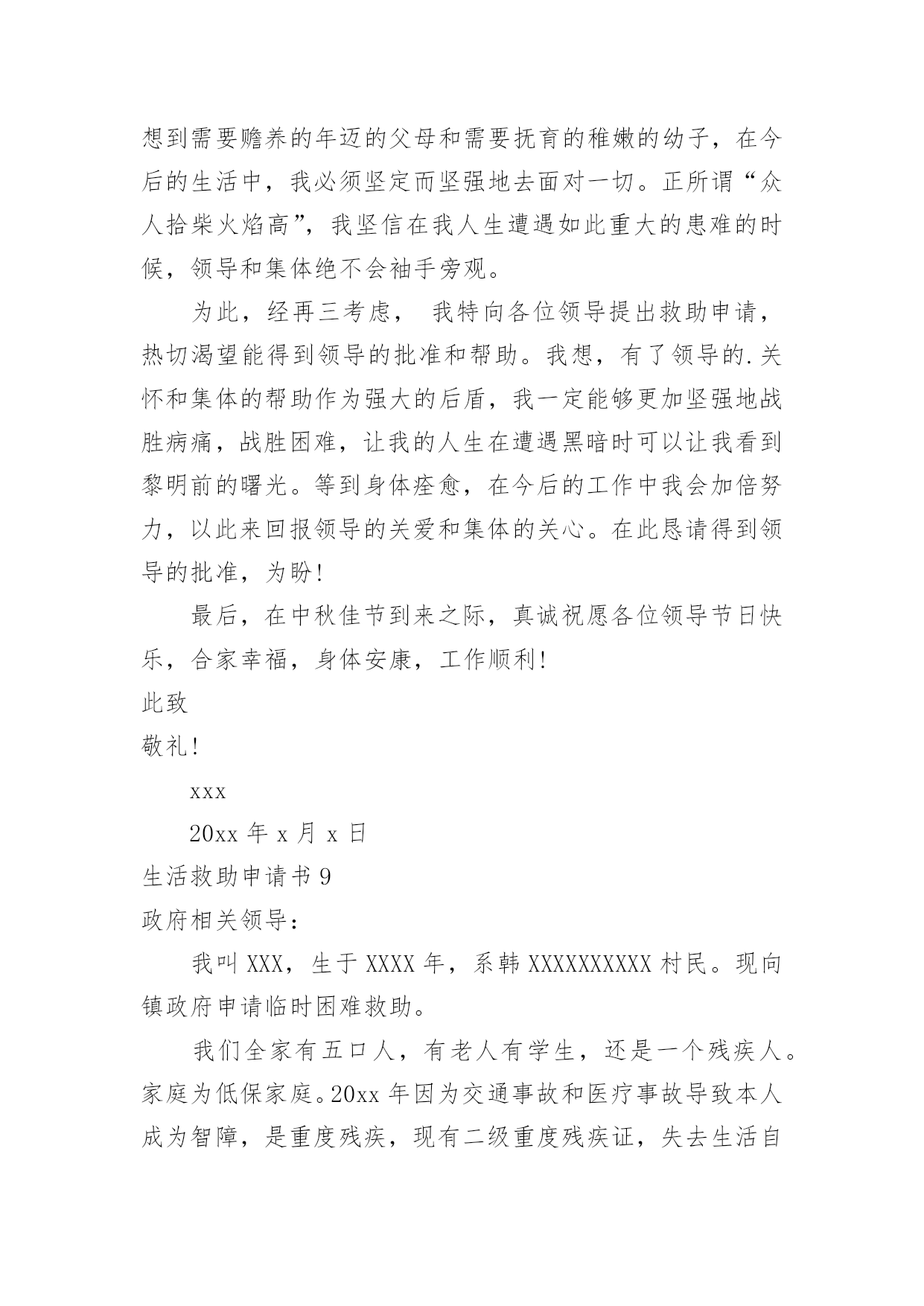 想到需要赡养的年迈的父母和需要抚育的稚嫩的幼子，在今后的生活中，我必须坚定而坚强地去面对一切。正所谓“众人拾柴火焰高”，我坚信在我人生遭遇如此重大的患难的时候，领导和集体绝不会袖手旁观。

为此，经再三考虑， 我特向各位领导提出救助申请，热切渴望能得到领导的批准和帮助。我想，有了领导的.关怀和集体的帮助作为强大的后盾，我一定能够更加坚强地战胜病痛，战胜困难，让我的人生在遭遇黑暗时可以让我看到黎明前的曙光。等到身体痊愈，在今后的工作中我会加倍努力，以此来回报领导的关爱和集体的关心。在此恳请得到领导的批准，为盼！

最后，在中秋佳节到来之际，真诚祝愿各位领导节日快乐，合家幸福，身体安康，工作顺利！

此致

敬礼！

xxx

20xx 年 x 月 x 日

生活救助申请书 9

政府相关领导：

我叫 XXX，生于 XXXX 年，系韩 XXXXXXXXXX 村民。现向镇政府申请临时困难救助。

我们全家有五口人，有老人有学生，还是一个残疾人。家庭为低保家庭。20xx 年因为交通事故和医疗事故导致本人成为智障，是重度残疾，现有二级重度残疾证，失去生活自